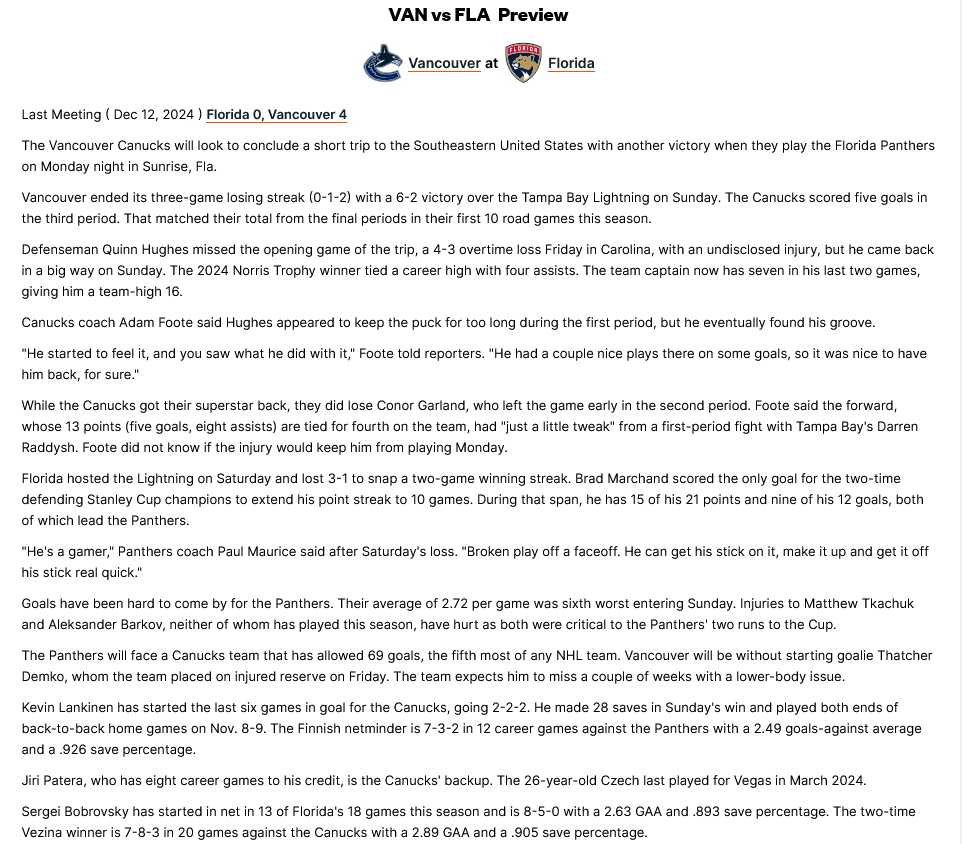 VAN vs FLA Preview

Vancouver at Florida

Last Meeting ( Dec 12, 2024 ) Florida 0, Vancouver 4

The Vancouver Canucks will look to conclude a short trip to the Southeastern United States with another victory when they play the Florida Panthers on Monday night in Sunrise, Fla.

Vancouver ended its three-game losing streak (0-1-2) with a 6-2 victory over the Tampa Bay Lightning on Sunday. The Canucks scored five goals in the third period. That matched their total from the final periods in their first 10 road games this season.

Defenseman Quinn Hughes missed the opening game of the trip, a 4-3 overtime loss Friday in Carolina, with an undisclosed injury, but he came back in a big way on Sunday. The 2024 Norris Trophy winner tied a career high with four assists. The team captain now has seven in his last two games, giving him a team-high 16.

Canucks coach Adam Foote said Hughes appeared to keep the puck for too long during the first period, but he eventually found his groove.

"He started to feel it, and you saw what he did with it," Foote told reporters. "He had a couple nice plays there on some goals, so it was nice to have him back, for sure."

While the Canucks got their superstar back, they did lose Conor Garland, who left the game early in the second period. Foote said the forward, whose 13 points (five goals, eight assists) are tied for fourth on the team, had "just a little tweak" from a first-period fight with Tampa Bay's Darren Raddysh. Foote did not know if the injury would keep him from playing Monday.

Florida hosted the Lightning on Saturday and lost 3-1 to snap a two-game winning streak. Brad Marchand scored the only goal for the two-time defending Stanley Cup champions to extend his point streak to 10 games. During that span, he has 15 of his 21 points and nine of his 12 goals, both of which lead the Panthers.

"He's a gamer," Panthers coach Paul Maurice said after Saturday's loss. "Broken play off a faceoff. He can get his stick on it, make it up and get it off his stick real quick."

Goals have been hard to come by for the Panthers. Their average of 2.72 per game was sixth worst entering Sunday. Injuries to Matthew Tkachuk and Aleksander Barkov, neither of whom has played this season, have hurt as both were critical to the Panthers' two runs to the Cup.

The Panthers will face a Canucks team that has allowed 69 goals, the fifth most of any NHL team. Vancouver will be without starting goalie Thatcher Demko, whom the team placed on injured reserve on Friday. The team expects him to miss a couple of weeks with a lower-body issue.

Kevin Lankinen has started the last six games in goal for the Canucks, going 2-2-2. He made 28 saves in Sunday's win and played both ends of back-to-back home games on Nov. 8-9. The Finnish netminder is 7-3-2 in 12 career games against the Panthers with a 2.49 goals-against average and a .926 save percentage.

Jiri Patera, who has eight career games to his credit, is the Canucks' backup. The 26-year-old Czech last played for Vegas in March 2024.

Sergei Bobrovsky has started in net in 13 of Florida's 18 games this season and is 8-5-0 with a 2.63 GAA and .893 save percentage. The two-time Vezina winner is 7-8-3 in 20 games against the Canucks with a 2.89 GAA and a .905 save percentage.